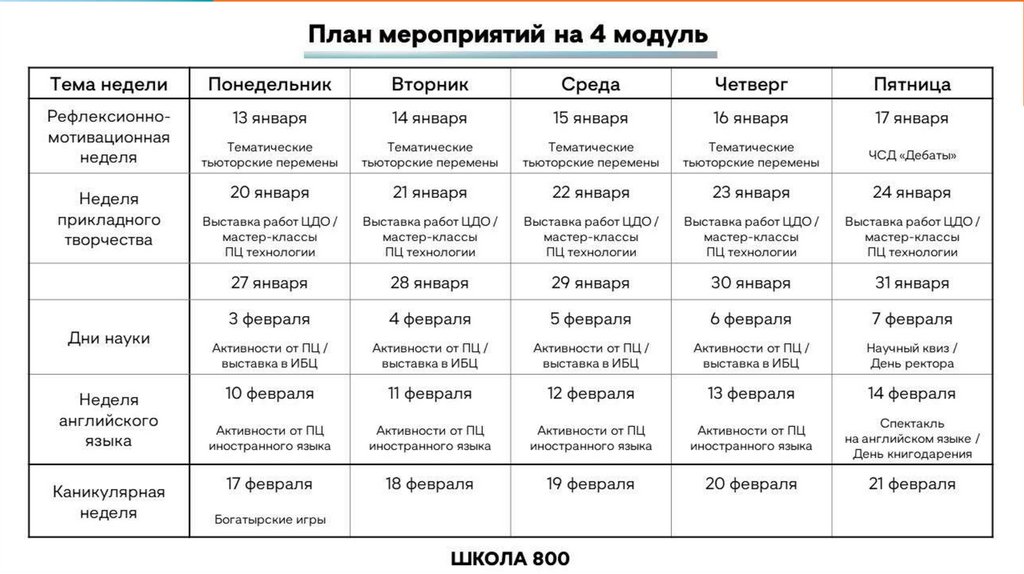 План мероприятий на 4 модуль

| Тема недели | Понедельник | Вторник | Среда | Четверг | Пятница |
|---|---|---|---|---|---|
| Рефлексионно-мотивационная неделя | 13 января Тематические тьюторские перемены | 14 января Тематические тьюторские перемены | 15 января Тематические тьюторские перемены | 16 января Тематические тьюторские перемены | 17 января ЧСД «Дебаты» |
| Неделя прикладного творчества | 20 января Выставка работ ЦДО / мастер-классы ПЦ технологии | 21 января Выставка работ ЦДО / мастер-классы ПЦ технологии | 22 января Выставка работ ЦДО / мастер-классы ПЦ технологии | 23 января Выставка работ ЦДО / мастер-классы ПЦ технологии | 24 января Выставка работ ЦДО / мастер-классы ПЦ технологии |
| | 27 января | 28 января | 29 января | 30 января | 31 января |
| Дни науки | 3 февраля Активности от ПЦ / выставка в ИБЦ | 4 февраля Активности от ПЦ / выставка в ИБЦ | 5 февраля Активности от ПЦ / выставка в ИБЦ | 6 февраля Активности от ПЦ / выставка в ИБЦ | 7 февраля Научный квиз / День ректора |
| Неделя английского языка | 10 февраля Активности от ПЦ иностранного языка | 11 февраля Активности от ПЦ иностранного языка | 12 февраля Активности от ПЦ иностранного языка | 13 февраля Активности от ПЦ иностранного языка | 14 февраля Спектакль на английском языке / День книгодарения |
| Каникулярная неделя | 17 февраля Богатырские игры | 18 февраля | 19 февраля | 20 февраля | 21 февраля |

ШКОЛА 800